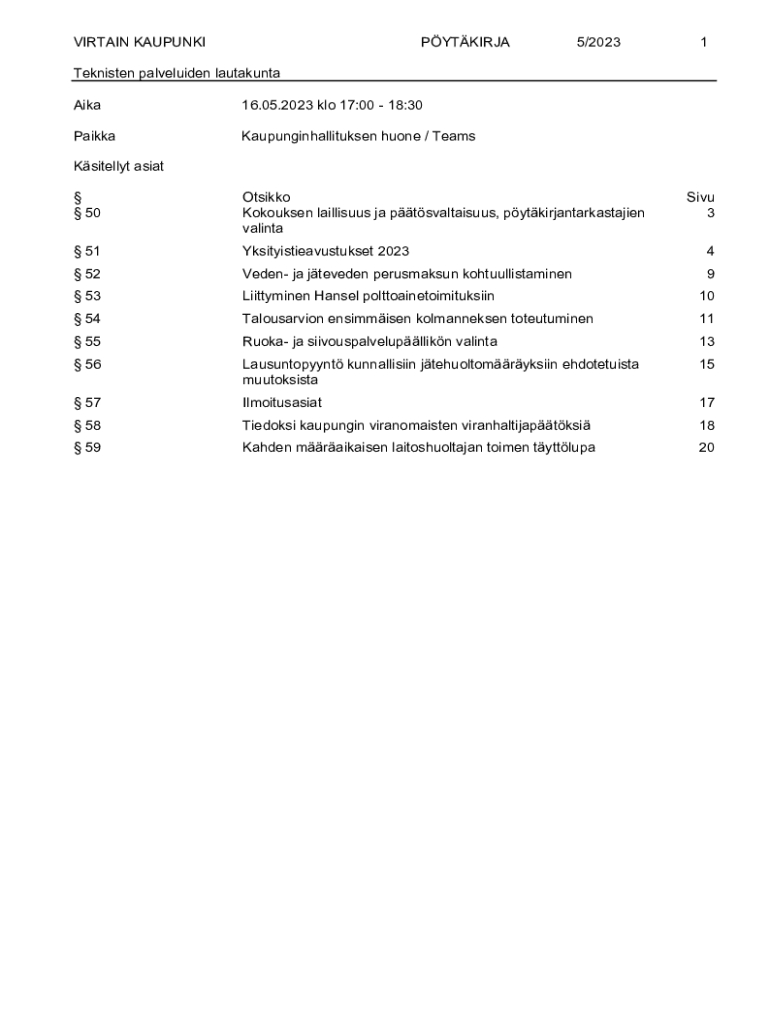 VIRTAIN KAUPUNKI PÖYTÄKIRJA 5/2023 1

Teknisten palveluiden lautakunta

Aika 16.05.2023 klo 17:00 - 18:30

Paikka Kaupunginhallituksen huone / Teams

Käsitellyt asiat

| § | Otsikko | Sivu |
|---|---|---|
| § 50 | Kokouksen laillisuus ja päätösvaltaisuus, pöytäkirjantarkastajien valinta | 3 |
| § 51 | Yksityistieavustukset 2023 | 4 |
| § 52 | Veden- ja jäteveden perusmaksun kohtuullistaminen | 9 |
| § 53 | Liittyminen Hansel polttoainetoimituksiin | 10 |
| § 54 | Talousarvion ensimmäisen kolmanneksen toteutuminen | 11 |
| § 55 | Ruoka- ja siivouspalvelupäällikön valinta | 13 |
| § 56 | Lausuntopyyntö kunnallisiin jätehuoltomääräyksiin ehdotetuista muutoksista | 15 |
| § 57 | Ilmoitusasiat | 17 |
| § 58 | Tiedoksi kaupungin viranomaisten viranhaltijapäätöksiä | 18 |
| § 59 | Kahden määräaikaisen laitoshuoltajan toimen täyttölupa | 20 |